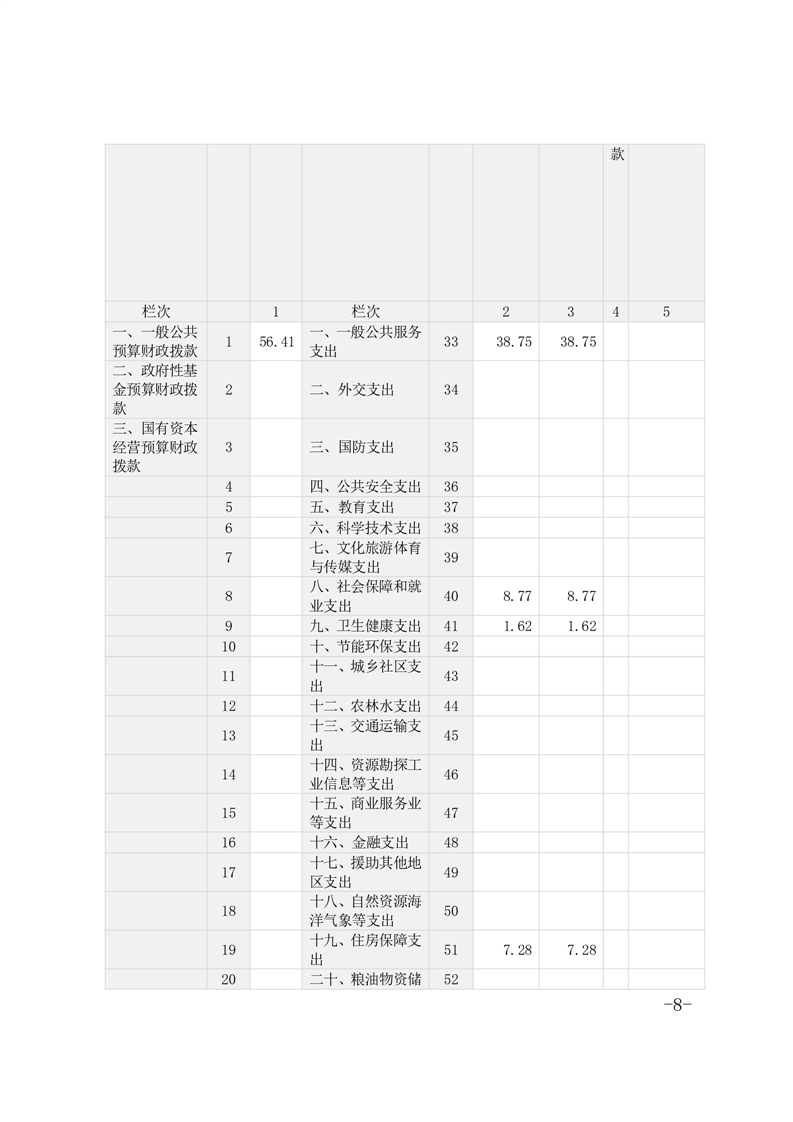 |  |  |  |  |  |  |  | 款 |  |
|---|---|---|---|---|---|---|---|---|
| 栏次 |  | 1 | 栏次 |  | 2 | 3 | 4 | 5 |
| 一、一般公共预算财政拨款 | 1 | 56.41 | 一、一般公共服务支出 | 33 | 38.75 | 38.75 |  |  |
| 二、政府性基金预算财政拨款 | 2 |  | 二、外交支出 | 34 |  |  |  |  |
| 三、国有资本经营预算财政拨款 | 3 |  | 三、国防支出 | 35 |  |  |  |  |
|  | 4 |  | 四、公共安全支出 | 36 |  |  |  |  |
|  | 5 |  | 五、教育支出 | 37 |  |  |  |  |
|  | 6 |  | 六、科学技术支出 | 38 |  |  |  |  |
|  | 7 |  | 七、文化旅游体育与传媒支出 | 39 |  |  |  |  |
|  | 8 |  | 八、社会保障和就业支出 | 40 | 8.77 | 8.77 |  |  |
|  | 9 |  | 九、卫生健康支出 | 41 | 1.62 | 1.62 |  |  |
|  | 10 |  | 十、节能环保支出 | 42 |  |  |  |  |
|  | 11 |  | 十一、城乡社区支出 | 43 |  |  |  |  |
|  | 12 |  | 十二、农林水支出 | 44 |  |  |  |  |
|  | 13 |  | 十三、交通运输支出 | 45 |  |  |  |  |
|  | 14 |  | 十四、资源勘探工业信息等支出 | 46 |  |  |  |  |
|  | 15 |  | 十五、商业服务业等支出 | 47 |  |  |  |  |
|  | 16 |  | 十六、金融支出 | 48 |  |  |  |  |
|  | 17 |  | 十七、援助其他地区支出 | 49 |  |  |  |  |
|  | 18 |  | 十八、自然资源海洋气象等支出 | 50 |  |  |  |  |
|  | 19 |  | 十九、住房保障支出 | 51 | 7.28 | 7.28 |  |  |
|  | 20 |  | 二十、粮油物资储 | 52 |  |  |  |  |

-8-